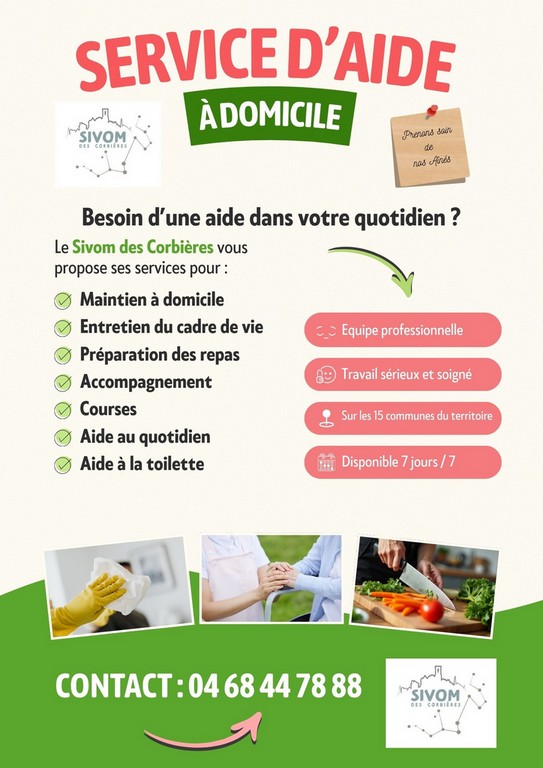 SERVICE D'AIDE

À DOMICILE

SIVOM DES CORBIÈRES

Prenons soin de nos Aînés

Besoin d'une aide dans votre quotidien ?

Le Sivom des Corbières vous propose ses services pour :

Maintien à domicile
Entretien du cadre de vie
Préparation des repas
Accompagnement
Courses
Aide au quotidien
Aide à la toilette

Equipe professionnelle

Travail sérieux et soigné

Sur les 15 communes du territoire

Disponible 7 jours / 7

CONTACT : 04 68 44 78 88

SIVOM DES CORBIÈRES